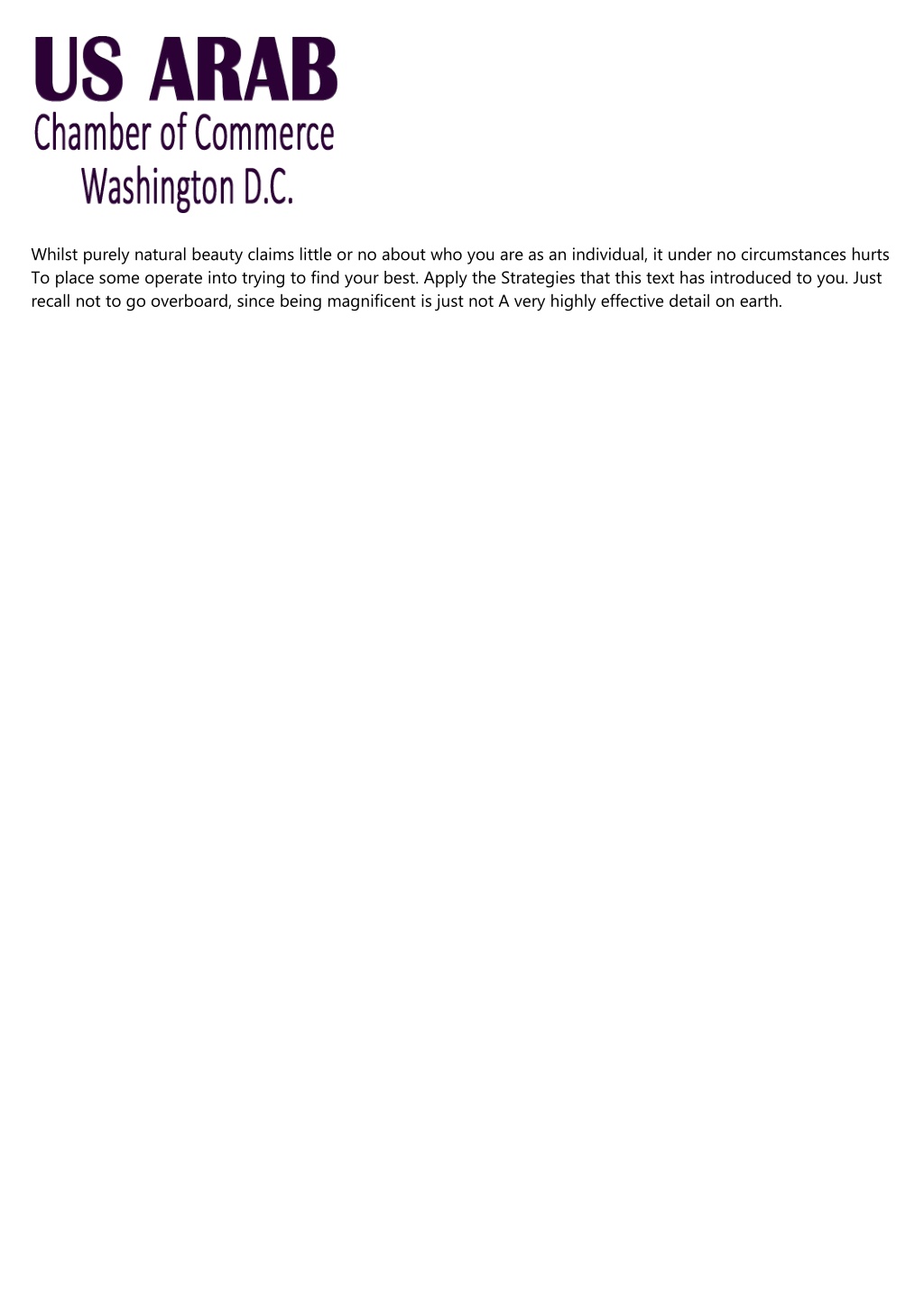 US ARAB
Chamber of Commerce
Washington D.C.

Whilst purely natural beauty claims little or no about who you are as an individual, it under no circumstances hurts To place some operate into trying to find your best. Apply the Strategies that this text has introduced to you. Just recall not to go overboard, since being magnificent is just not A very highly effective detail on earth.